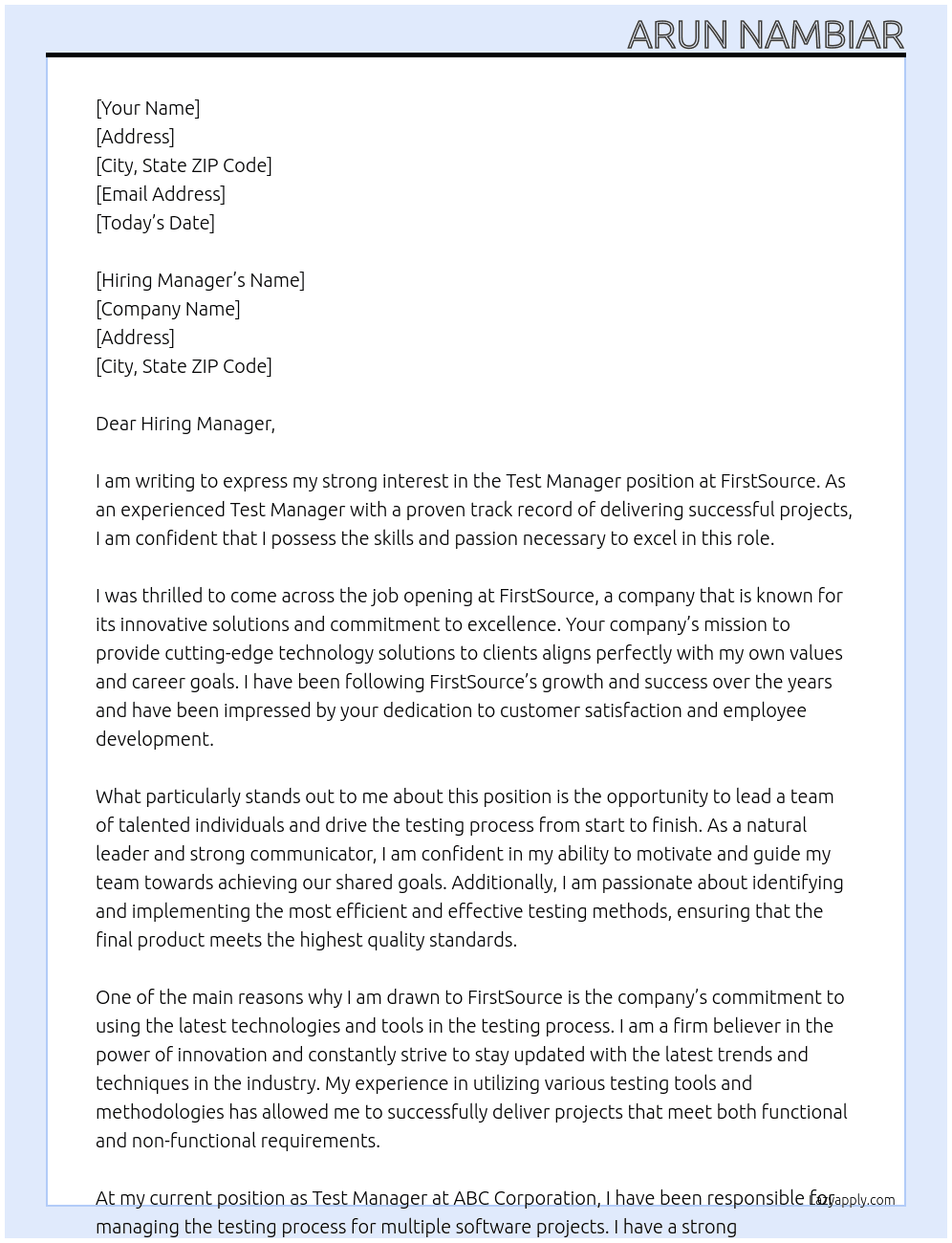 ARUN NAMBIAR

[Your Name]
[Address]
[City, State ZIP Code]
[Email Address]
[Today's Date]

[Hiring Manager's Name]
[Company Name]
[Address]
[City, State ZIP Code]

Dear Hiring Manager,

I am writing to express my strong interest in the Test Manager position at FirstSource. As an experienced Test Manager with a proven track record of delivering successful projects, I am confident that I possess the skills and passion necessary to excel in this role.

I was thrilled to come across the job opening at FirstSource, a company that is known for its innovative solutions and commitment to excellence. Your company's mission to provide cutting-edge technology solutions to clients aligns perfectly with my own values and career goals. I have been following FirstSource's growth and success over the years and have been impressed by your dedication to customer satisfaction and employee development.

What particularly stands out to me about this position is the opportunity to lead a team of talented individuals and drive the testing process from start to finish. As a natural leader and strong communicator, I am confident in my ability to motivate and guide my team towards achieving our shared goals. Additionally, I am passionate about identifying and implementing the most efficient and effective testing methods, ensuring that the final product meets the highest quality standards.

One of the main reasons why I am drawn to FirstSource is the company's commitment to using the latest technologies and tools in the testing process. I am a firm believer in the power of innovation and constantly strive to stay updated with the latest trends and techniques in the industry. My experience in utilizing various testing tools and methodologies has allowed me to successfully deliver projects that meet both functional and non-functional requirements.

At my current position as Test Manager at ABC Corporation, I have been responsible for managing the testing process for multiple software projects. I have a strong

lazyapply.com